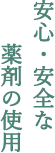 安心・安全な
薬剤の使用